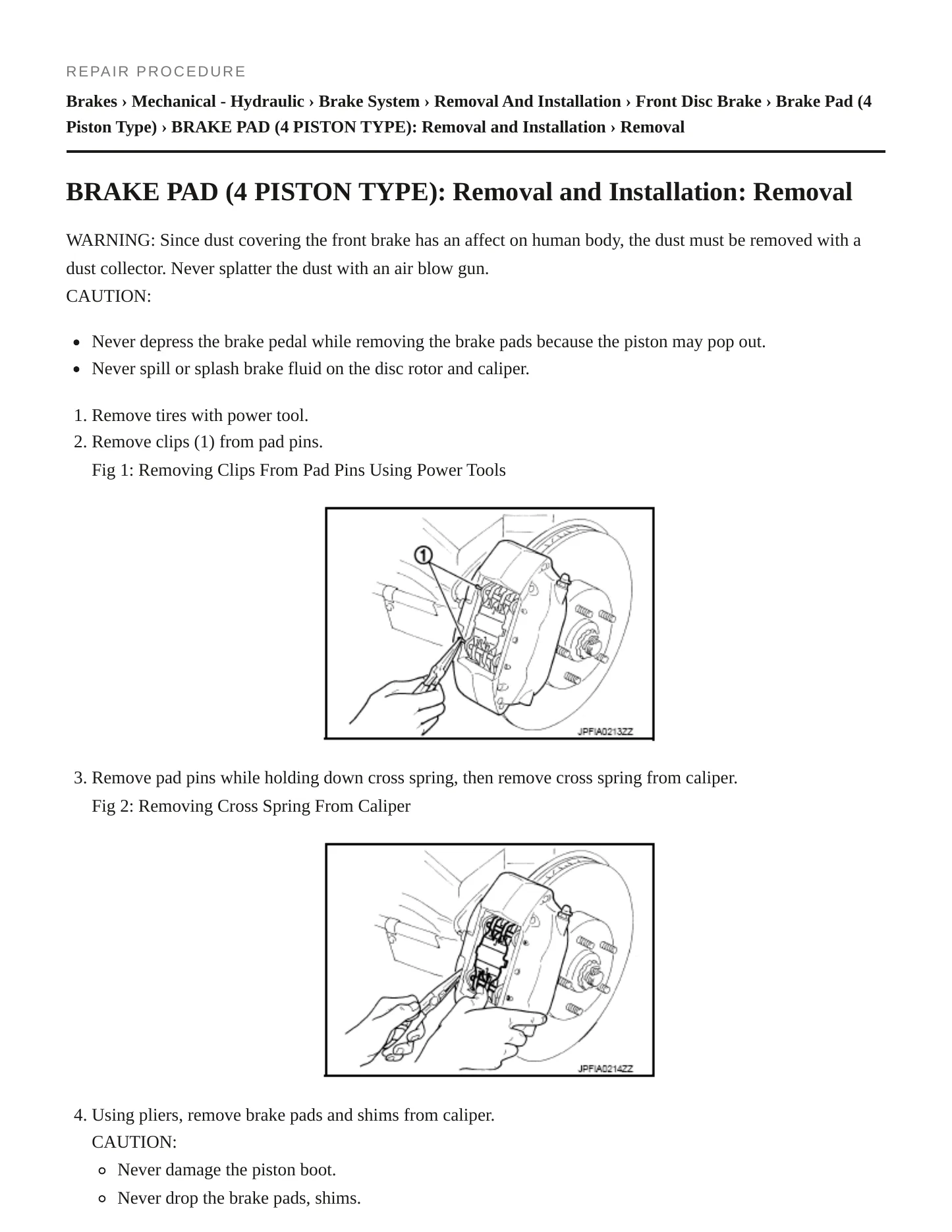 REPAIR PROCEDURE

Brakes › Mechanical - Hydraulic › Brake System › Removal And Installation › Front Disc Brake › Brake Pad (4 Piston Type) › BRAKE PAD (4 PISTON TYPE): Removal and Installation › Removal

BRAKE PAD (4 PISTON TYPE): Removal and Installation: Removal

WARNING: Since dust covering the front brake has an affect on human body, the dust must be removed with a dust collector. Never splatter the dust with an air blow gun.
CAUTION:

• Never depress the brake pedal while removing the brake pads because the piston may pop out.
• Never spill or splash brake fluid on the disc rotor and caliper.

1. Remove tires with power tool.
2. Remove clips (1) from pad pins.
Fig 1: Removing Clips From Pad Pins Using Power Tools

1
JPFIA0213ZZ

3. Remove pad pins while holding down cross spring, then remove cross spring from caliper.
Fig 2: Removing Cross Spring From Caliper

JPFIA0214ZZ

4. Using pliers, remove brake pads and shims from caliper.
CAUTION:
• Never damage the piston boot.
• Never drop the brake pads, shims.